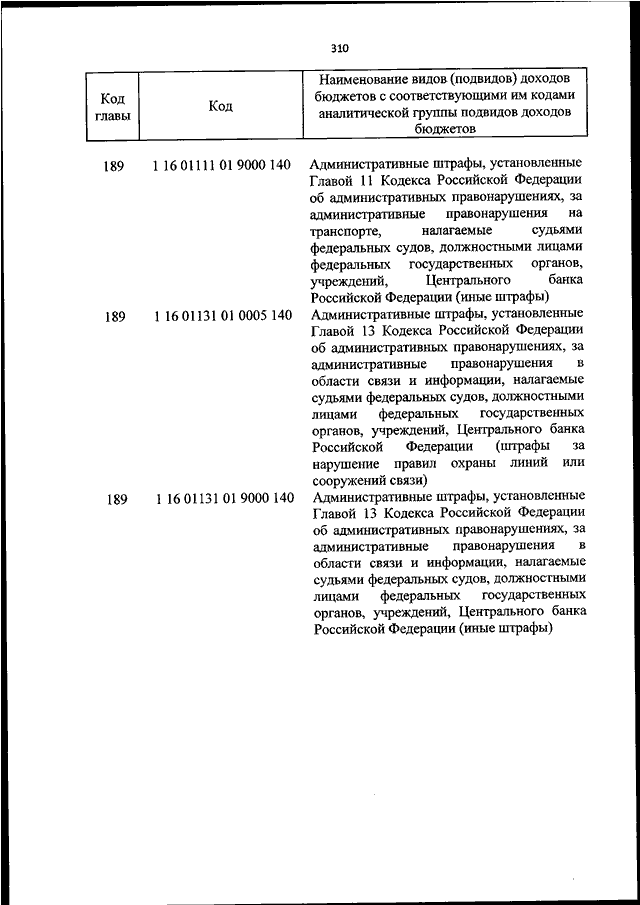 310

| Код главы | Код | Наименование видов (подвидов) доходов бюджетов с соответствующими им кодами аналитической группы подвидов доходов бюджетов |
|---|---|---|
| 189 | 1 16 01111 01 9000 140 | Административные штрафы, установленные Главой 11 Кодекса Российской Федерации об административных правонарушениях, за административные правонарушения на транспорте, налагаемые судьями федеральных судов, должностными лицами федеральных государственных органов, учреждений, Центрального банка Российской Федерации (иные штрафы) |
| 189 | 1 16 01131 01 0005 140 | Административные штрафы, установленные Главой 13 Кодекса Российской Федерации об административных правонарушениях, за административные правонарушения в области связи и информации, налагаемые судьями федеральных судов, должностными лицами федеральных государственных органов, учреждений, Центрального банка Российской Федерации (штрафы за нарушение правил охраны линий или сооружений связи) |
| 189 | 1 16 01131 01 9000 140 | Административные штрафы, установленные Главой 13 Кодекса Российской Федерации об административных правонарушениях, за административные правонарушения в области связи и информации, налагаемые судьями федеральных судов, должностными лицами федеральных государственных органов, учреждений, Центрального банка Российской Федерации (иные штрафы) |